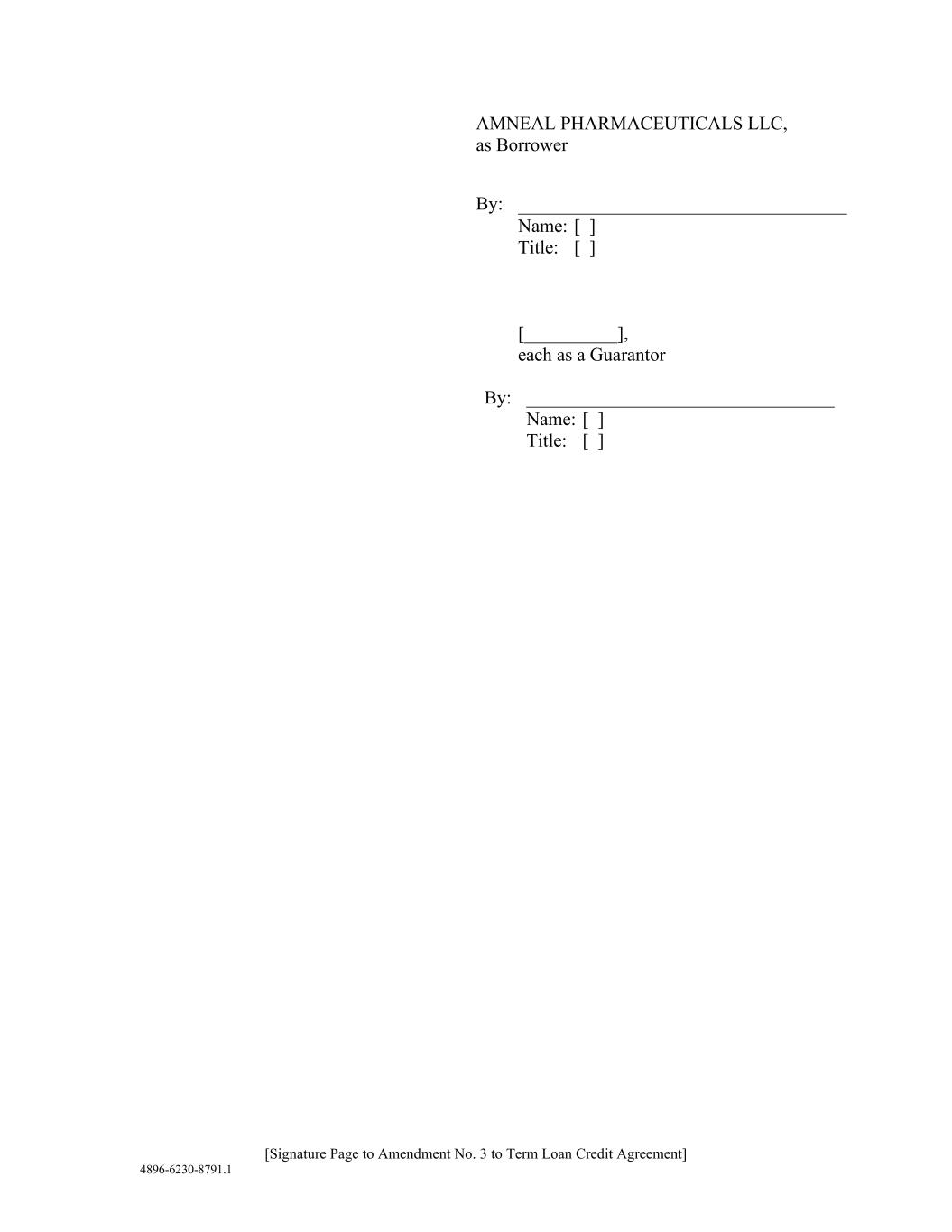 AMNEAL PHARMACEUTICALS LLC,
as Borrower

By: ____
Name: [ ]
Title: [ ]

[____],
each as a Guarantor

By: ____
Name: [ ]
Title: [ ]

[Signature Page to Amendment No. 3 to Term Loan Credit Agreement]
4896-6230-8791.1